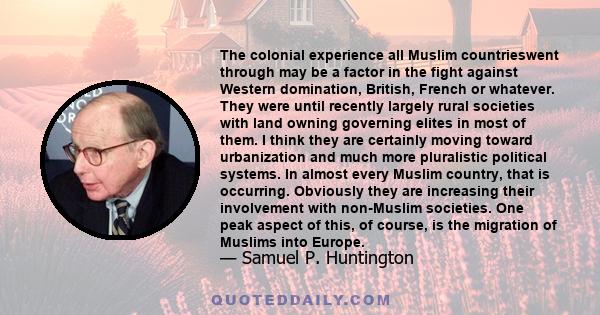 The colonial experience all Muslim countrieswent through may be a factor in the fight against Western domination, British, French or whatever. They were until recently largely rural societies with land owning governing elites in most of them. I think they are certainly moving toward urbanization and much more pluralistic political systems. In almost every Muslim country, that is occurring. Obviously they are increasing their involvement with non-Muslim societies. One peak aspect of this, of course, is the migration of Muslims into Europe.

— Samuel P. Huntington

QUOTEDDAILY.COM